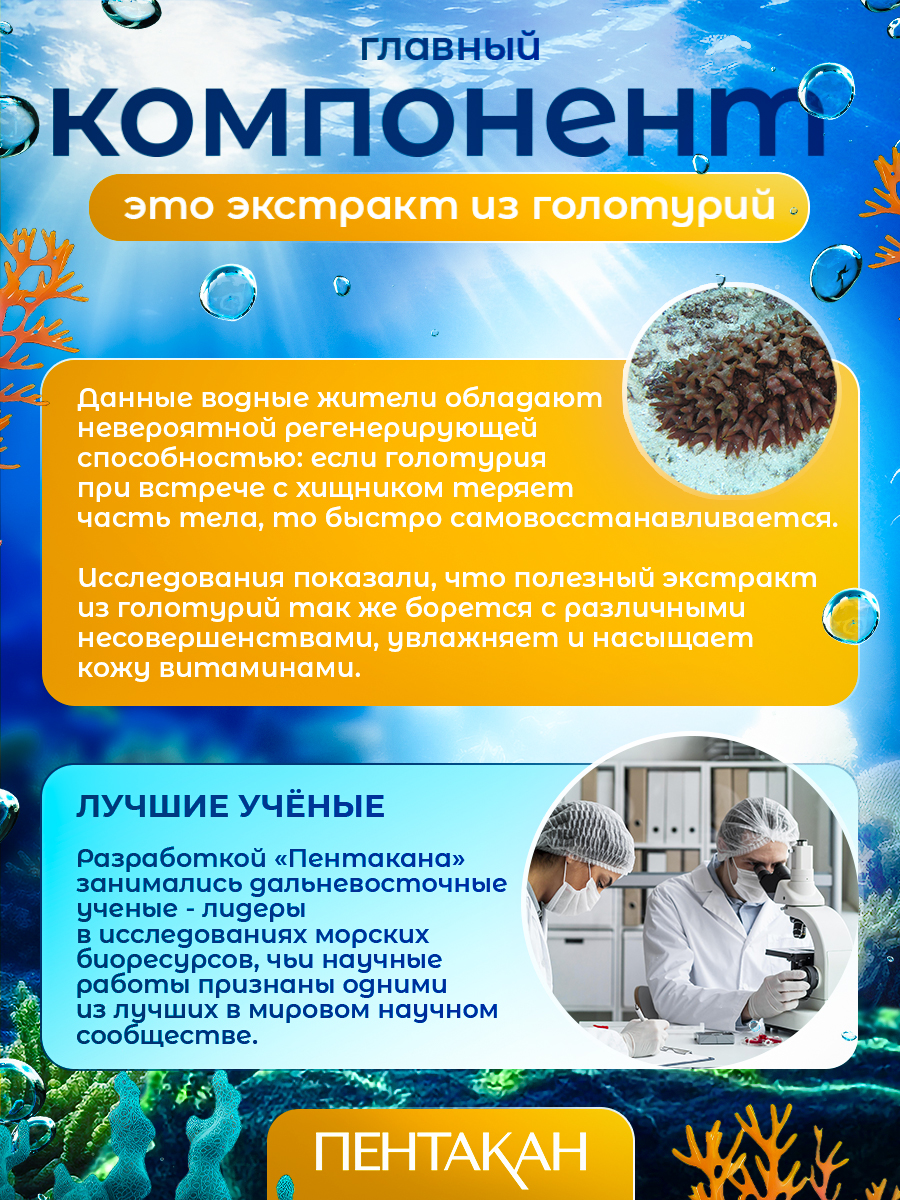 главный
компонент

это экстракт из голотурий

Данные водные жители обладают невероятной регенерирующей способностью: если голотурия при встрече с хищником теряет часть тела, то быстро самовосстанавливается.

Исследования показали, что полезный экстракт из голотурий так же борется с различными несовершенствами, увлажняет и насыщает кожу витаминами.

ЛУЧШИЕ УЧЁНЫЕ

Разработкой «Пентакана» занимались дальневосточные ученые - лидеры в исследованиях морских биоресурсов, чьи научные работы признаны одними из лучших в мировом научном сообществе.

ПЕНТАКАН